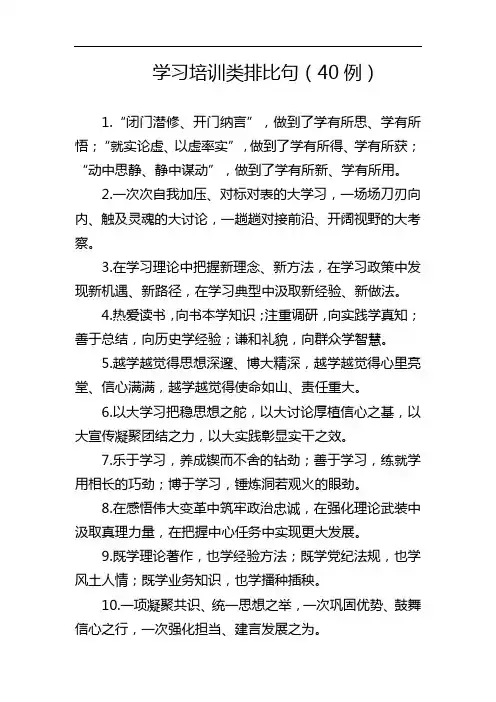 学习培训类排比句（40例）

1. “闭门潜修、开门纳言”，做到了学有所思、学有所悟；“就实论虚、以虚率实”，做到了学有所得、学有所获；“动中思静、静中谋动”，做到了学有所新、学有所用。

2.一次次自我加压、对标对表的大学习，一场场刀刃向内、触及灵魂的大讨论，一趟趟对接前沿、开阔视野的大考察。

3.在学习理论中把握新理念、新方法，在学习政策中发现新机遇、新路径，在学习典型中汲取新经验、新做法。

4.热爱读书，向书本学知识；注重调研，向实践学真知；善于总结，向历史学经验；谦和礼貌，向群众学智慧。

5.越学越觉得思想深邃、博大精深，越学越觉得心里亮堂、信心满满，越学越觉得使命如山、责任重大。

6.以大学习把稳思想之舵，以大讨论厚植信心之基，以大宣传凝聚团结之力，以大实践彰显实干之效。

7.乐于学习，养成锲而不舍的钻劲；善于学习，练就学用相长的巧劲；博于学习，锤炼洞若观火的眼劲。

8.在感悟伟大变革中筑牢政治忠诚，在强化理论武装中汲取真理力量，在把握中心任务中实现更大发展。

9.既学理论著作，也学经验方法；既学党纪法规，也学风土人情；既学业务知识，也学播种插秧。

10.一项凝聚共识、统一思想之举，一次巩固优势、鼓舞信心之行，一次强化担当、建言发展之为。